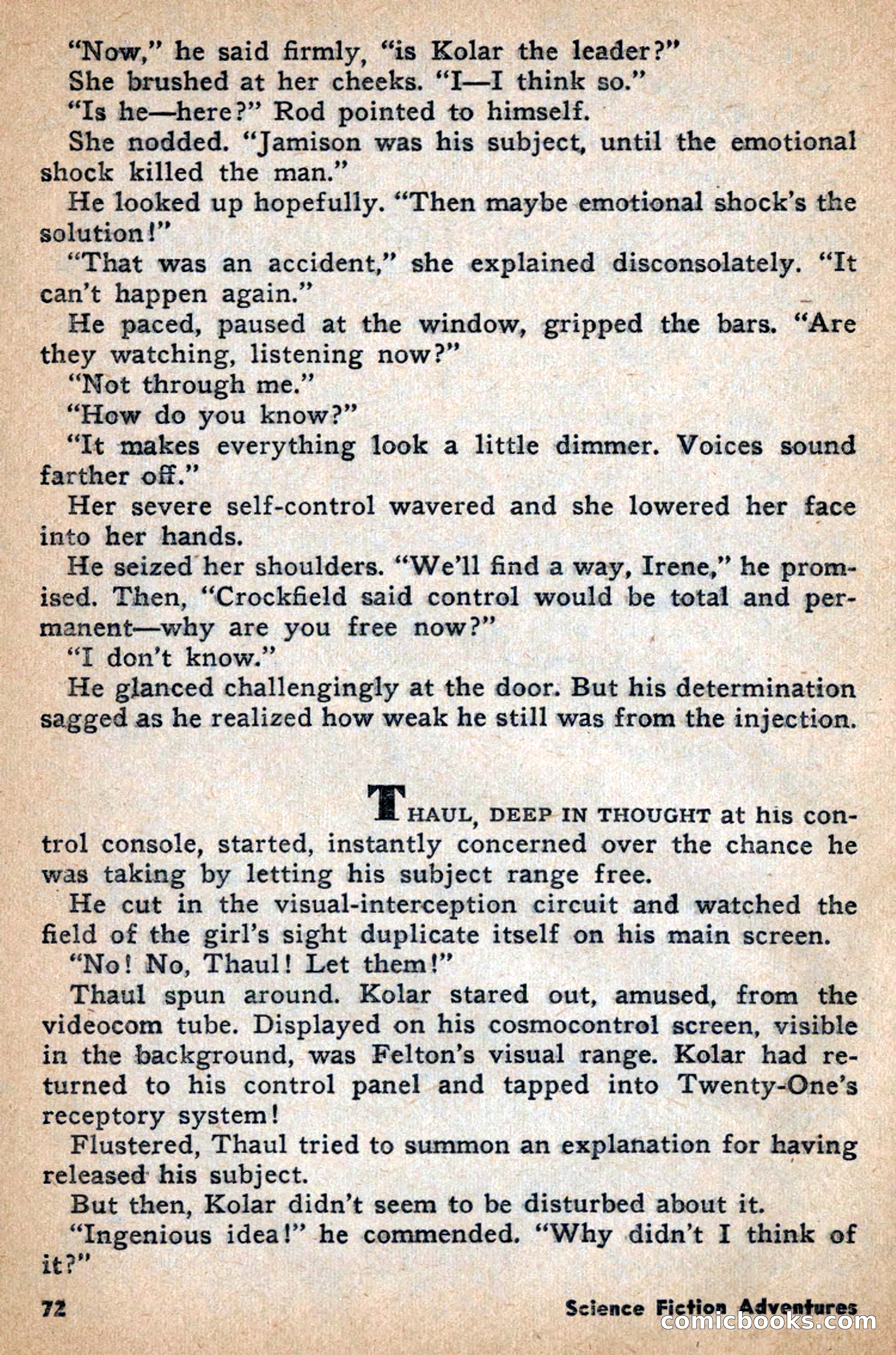 "Now," he said firmly, "is Kolar the leader?"

She brushed at her cheeks. "I—I think so."

"Is he—here?" Rod pointed to himself.

She nodded. "Jamison was his subject, until the emotional shock killed the man."

He looked up hopefully. "Then maybe emotional shock's the solution!"

"That was an accident," she explained disconsolately. "It can't happen again."

He paced, paused at the window, gripped the bars. "Are they watching, listening now?"

"Not through me."

"How do you know?"

"It makes everything look a little dimmer. Voices sound farther off."

Her severe self-control wavered and she lowered her face into her hands.

He seized her shoulders. "We'll find a way, Irene," he promised. Then, "Crockfield said control would be total and permanent—why are you free now?"

"I don't know."

He glanced challengingly at the door. But his determination sagged as he realized how weak he still was from the injection.

THAUL, DEEP IN THOUGHT at his control console, started, instantly concerned over the chance he was taking by letting his subject range free.

He cut in the visual-interception circuit and watched the field of the girl's sight duplicate itself on his main screen.

"No! No, Thaul! Let them!"

Thaul spun around. Kolar stared out, amused, from the videocom tube. Displayed on his cosmocontrol screen, visible in the background, was Felton's visual range. Kolar had returned to his control panel and tapped into Twenty-One's receptory system!

Flustered, Thaul tried to summon an explanation for having released his subject.

But then, Kolar didn't seem to be disturbed about it.

"Ingenious idea!" he commended. "Why didn't I think of it?"

72 Science Fiction Adventures

comicbooks.com